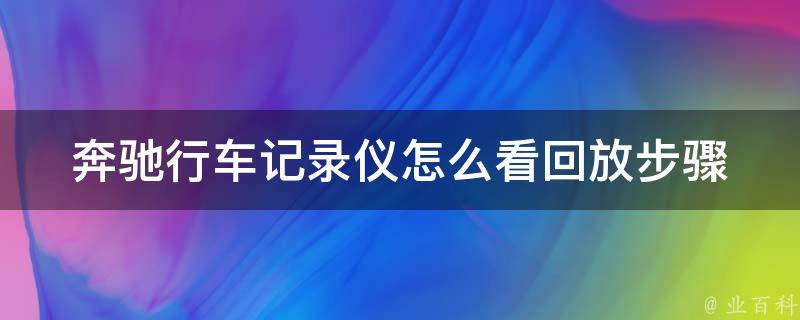 奔驰行车记录仪怎么看回放步骤

@ 业百科